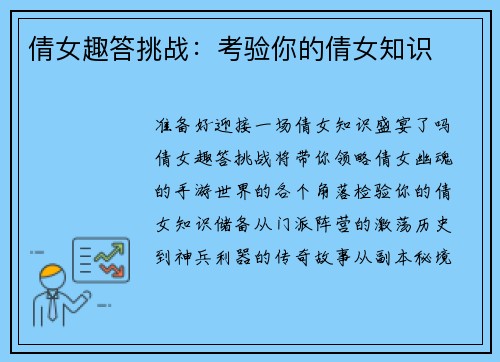 倩女趣答挑战：考验你的倩女知识

准备好迎接一场倩女知识盛宴了吗倩女趣答挑战将带你领略倩女幽魂的手游世界的各个角落检验你的倩女知识储备从门派阵营的激荡历史到神兵利器的传奇故事从副本秘境